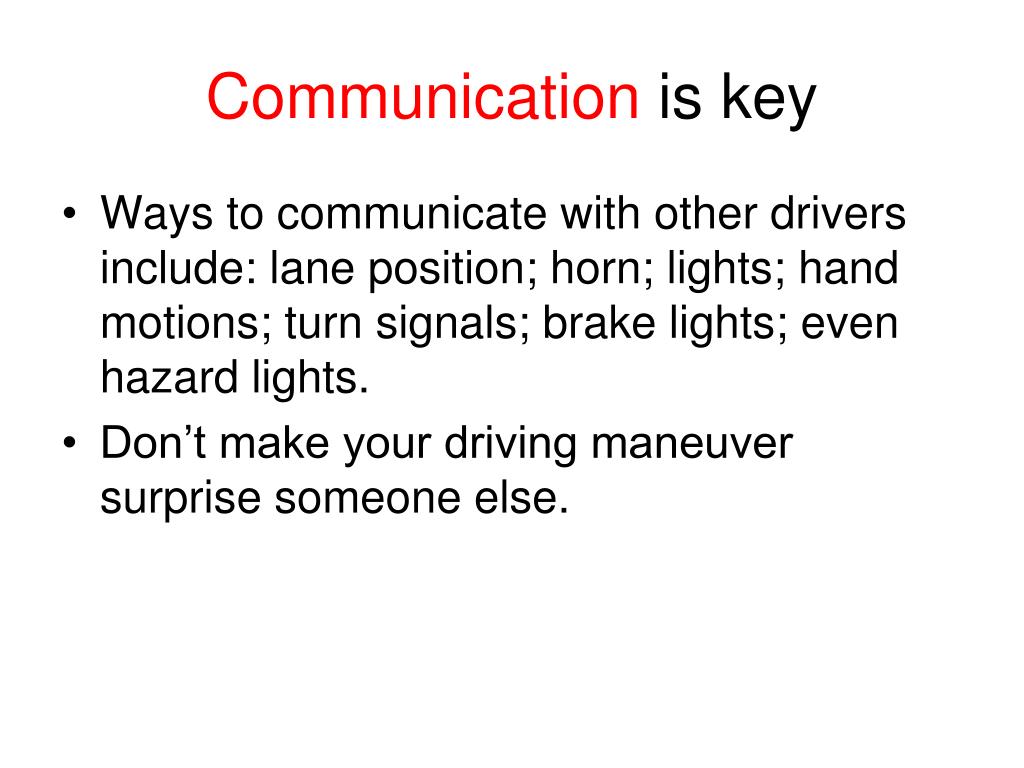 Communication is key

• Ways to communicate with other drivers include: lane position; horn; lights; hand motions; turn signals; brake lights; even hazard lights.
• Don’t make your driving maneuver surprise someone else.